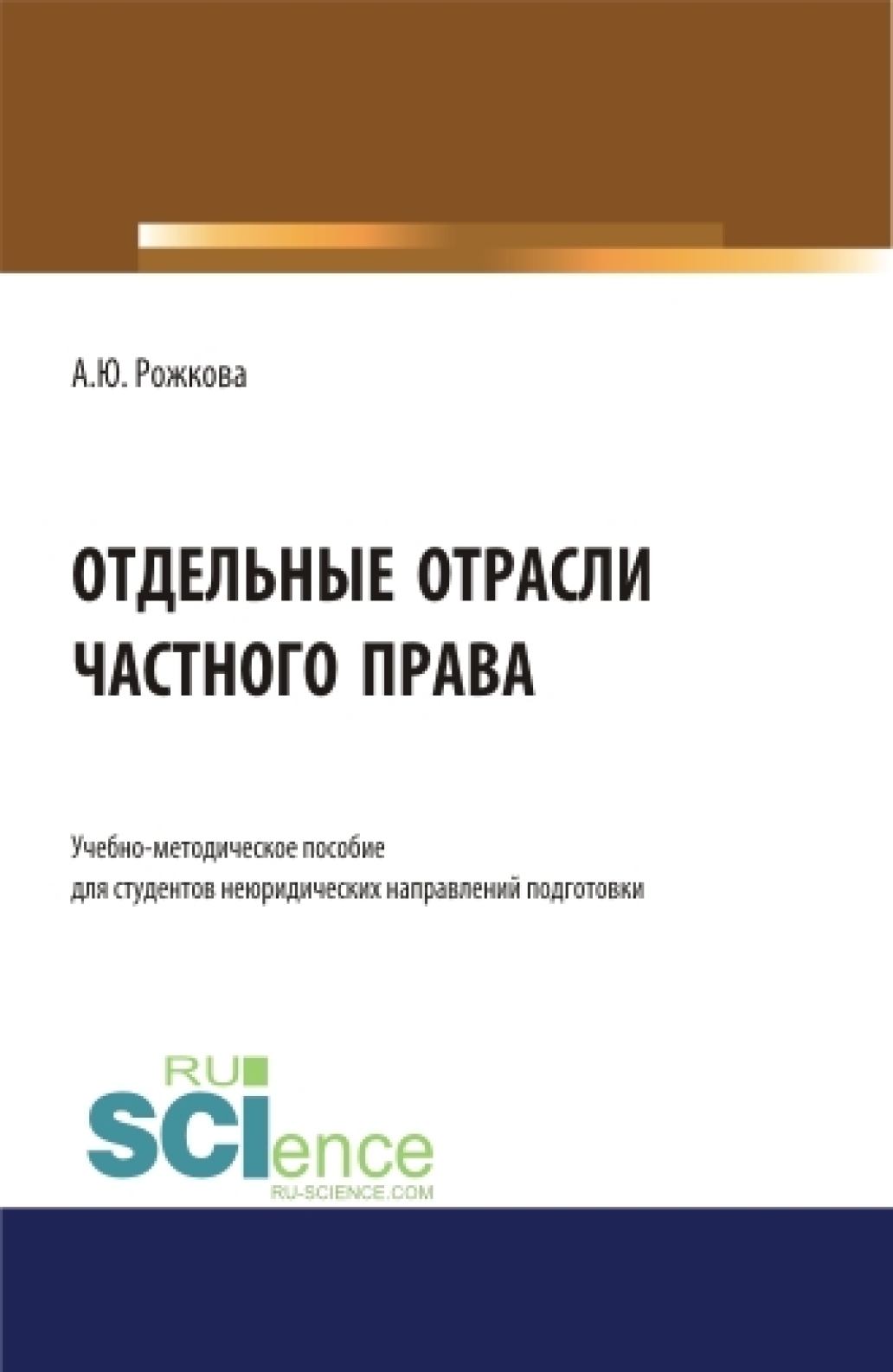 А.Ю. Рожкова

ОТДЕЛЬНЫЕ ОТРАСЛИ ЧАСТНОГО ПРАВА

Учебно-методическое пособие
для студентов неюридических направлений подготовки

RU
SCIence
RU-SCIENCE.COM